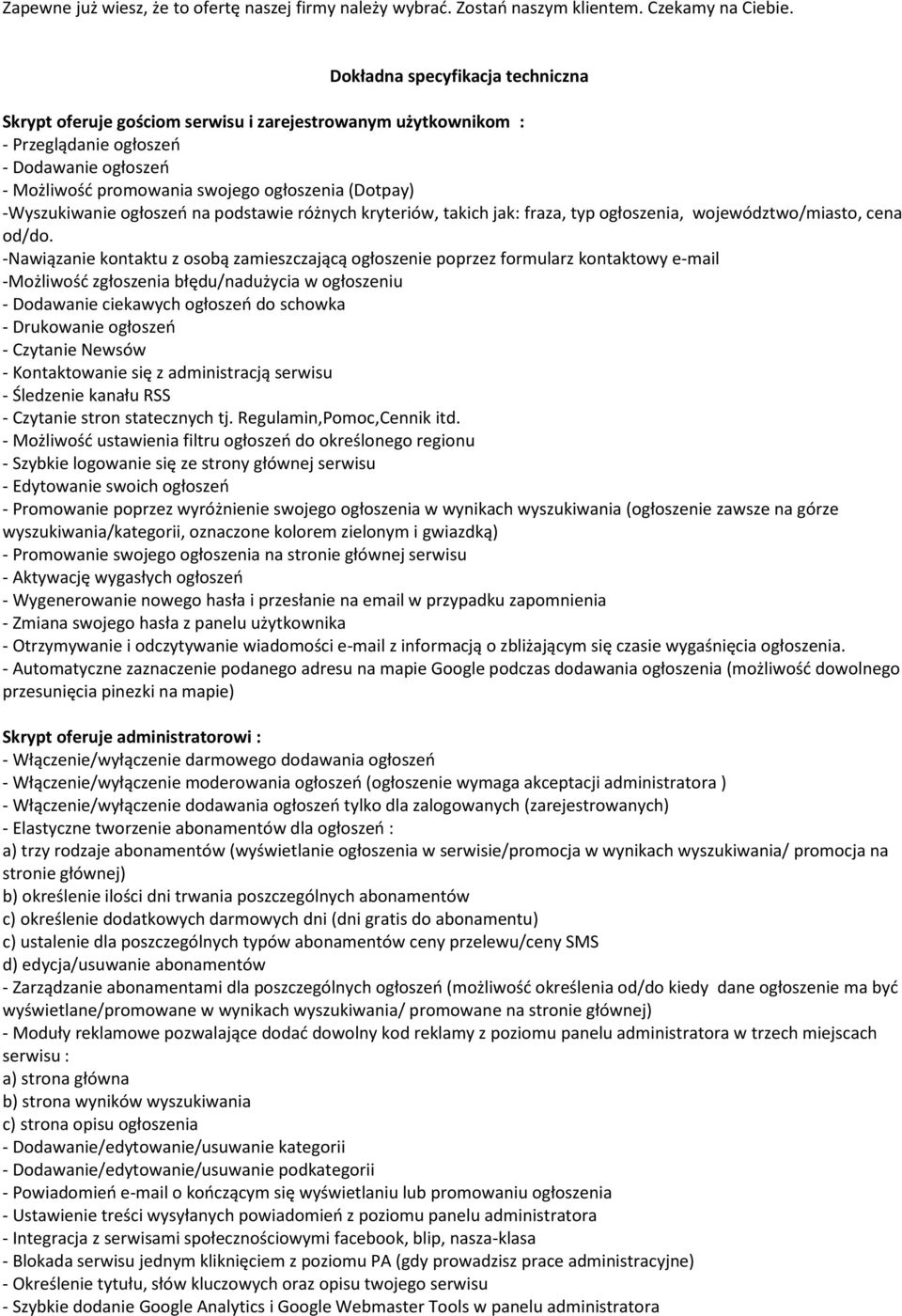 Zapewne już wiesz, że to ofertę naszej firmy należy wybrać. Zostań naszym klientem. Czekamy na Ciebie.

Dokładna specyfikacja techniczna

Skrypt oferuje gościom serwisu i zarejestrowanym użytkownikom :
- Przeglądanie ogłoszeń
- Dodawanie ogłoszeń
- Możliwość promowania swojego ogłoszenia (Dotpay)
-Wyszukiwanie ogłoszeń na podstawie różnych kryteriów, takich jak: fraza, typ ogłoszenia, województwo/miasto, cena od/do.
-Nawiązanie kontaktu z osobą zamieszczającą ogłoszenie poprzez formularz kontaktowy e-mail
-Możliwość zgłoszenia błędu/nadużycia w ogłoszeniu
- Dodawanie ciekawych ogłoszeń do schowka
- Drukowanie ogłoszeń
- Czytanie Newsów
- Kontaktowanie się z administracją serwisu
- Śledzenie kanału RSS
- Czytanie stron statecznych tj. Regulamin,Pomoc,Cennik itd.
- Możliwość ustawienia filtru ogłoszeń do określonego regionu
- Szybkie logowanie się ze strony głównej serwisu
- Edytowanie swoich ogłoszeń
- Promowanie poprzez wyróżnienie swojego ogłoszenia w wynikach wyszukiwania (ogłoszenie zawsze na górze wyszukiwania/kategorii, oznaczone kolorem zielonym i gwiazdką)
- Promowanie swojego ogłoszenia na stronie głównej serwisu
- Aktywację wygasłych ogłoszeń
- Wygenerowanie nowego hasła i przesłanie na email w przypadku zapomnienia
- Zmiana swojego hasła z panelu użytkownika
- Otrzymywanie i odczytywanie wiadomości e-mail z informacją o zbliżającym się czasie wygaśnięcia ogłoszenia.
- Automatyczne zaznaczenie podanego adresu na mapie Google podczas dodawania ogłoszenia (możliwość dowolnego przesunięcia pinezki na mapie)

Skrypt oferuje administratorowi :
- Włączenie/wyłączenie darmowego dodawania ogłoszeń
- Włączenie/wyłączenie moderowania ogłoszeń (ogłoszenie wymaga akceptacji administratora )
- Włączenie/wyłączenie dodawania ogłoszeń tylko dla zalogowanych (zarejestrowanych)
- Elastyczne tworzenie abonamentów dla ogłoszeń :
a) trzy rodzaje abonamentów (wyświetlanie ogłoszenia w serwisie/promocja w wynikach wyszukiwania/ promocja na stronie głównej)
b) określenie ilości dni trwania poszczególnych abonamentów
c) określenie dodatkowych darmowych dni (dni gratis do abonamentu)
c) ustalenie dla poszczególnych typów abonamentów ceny przelewu/ceny SMS
d) edycja/usuwanie abonamentów
- Zarządzanie abonamentami dla poszczególnych ogłoszeń (możliwość określenia od/do kiedy dane ogłoszenie ma być wyświetlane/promowane w wynikach wyszukiwania/ promowane na stronie głównej)
- Moduły reklamowe pozwalające dodać dowolny kod reklamy z poziomu panelu administratora w trzech miejscach serwisu :
a) strona główna
b) strona wyników wyszukiwania
c) strona opisu ogłoszenia
- Dodawanie/edytowanie/usuwanie kategorii
- Dodawanie/edytowanie/usuwanie podkategorii
- Powiadomień e-mail o kończącym się wyświetlaniu lub promowaniu ogłoszenia
- Ustawienie treści wysyłanych powiadomień z poziomu panelu administratora
- Integracja z serwisami społecznościowymi facebook, blip, nasza-klasa
- Blokada serwisu jednym kliknięciem z poziomu PA (gdy prowadzisz prace administracyjne)
- Określenie tytułu, słów kluczowych oraz opisu twojego serwisu
- Szybkie dodanie Google Analytics i Google Webmaster Tools w panelu administratora